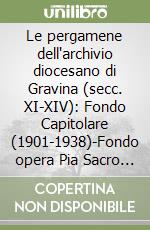 unilibro

Le pergamene dell'archivio diocesano di Gravina (secc. XI-XIV): Fondo Capitolare (1901-1938)-Fondo opera Pia Sacro...

COPERTINA NON DISPONIBILE